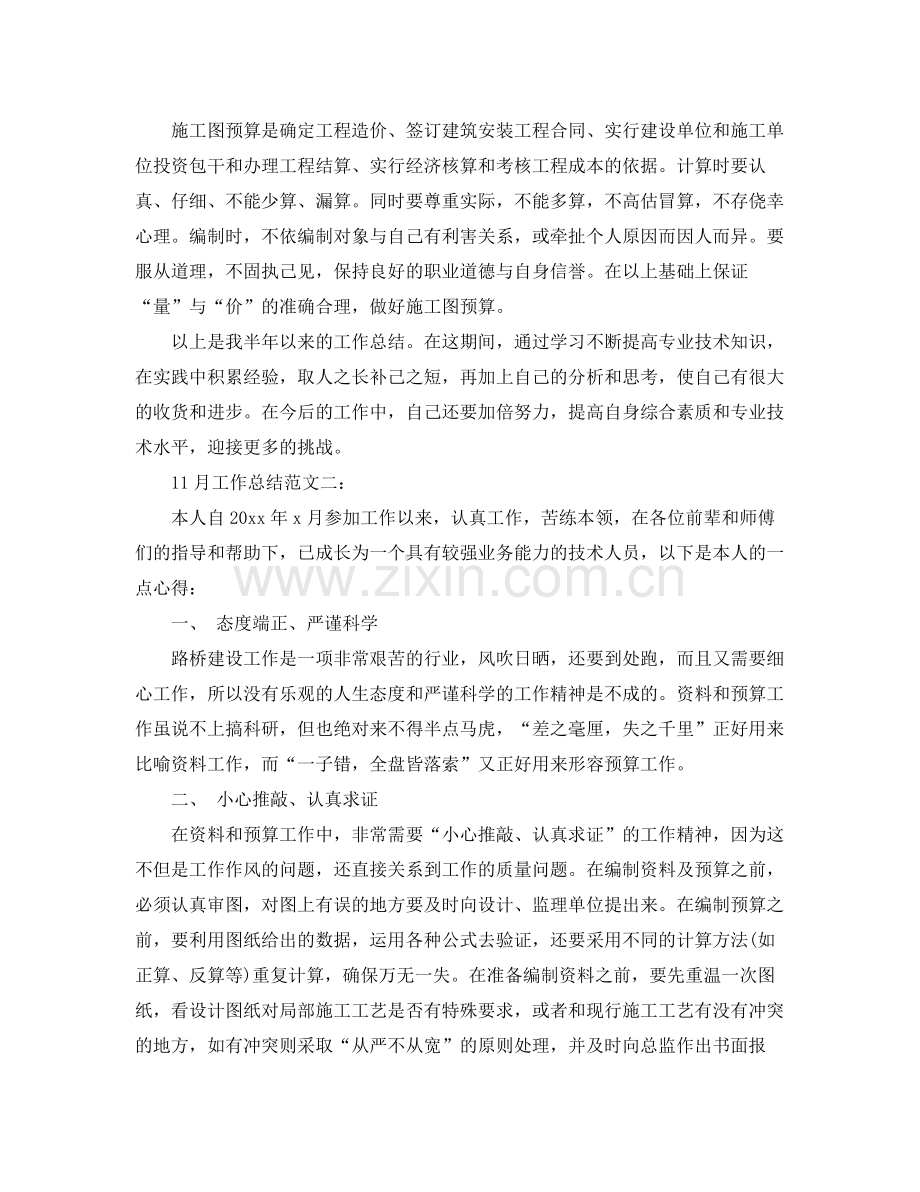 施工图预算是确定工程造价、签订建筑安装工程合同、实行建设单位和施工单位投资包干和办理工程结算、实行经济核算和考核工程成本的依据。计算时要认真、仔细、不能少算、漏算。同时要尊重实际，不能多算，不高估冒算，不存侥幸心理。编制时，不依编制对象与自己有利害关系，或牵扯个人原因而因人而异。要服从道理，不固执己见，保持良好的职业道德与自身信誉。在以上基础上保证“量”与“价”的准确合理，做好施工图预算。

以上是我半年以来的工作总结。在这期间，通过学习不断提高专业技术知识，在实践中积累经验，取人之长补己之短，再加上自己的分析和思考，使自己有很大的收货和进步。在今后的工作中，自己还要加倍努力，提高自身综合素质和专业技术水平，迎接更多的挑战。

11月工作总结范文二：

本人自20xx年x月参加工作以来，认真工作，苦练本领，在各位前辈和师傅们的指导和帮助下，已成长为一个具有较强业务能力的技术人员，以下是本人的一点心得：

一、 态度端正、严谨科学

路桥建设工作是一项非常艰苦的行业，风吹日晒，还要到处跑，而且又需要细心工作，所以没有乐观的人生态度和严谨科学的工作精神是不成的。资料和预算工作虽说不上搞科研，但也绝对来不得半点马虎，“差之毫厘，失之千里”正好用来比喻资料工作，而“一子错，全盘皆落索”又正好用来形容预算工作。

二、 小心推敲、认真求证

在资料和预算工作中，非常需要“小心推敲、认真求证”的工作精神，因为这不但是工作作风的问题，还直接关系到工作的质量问题。在编制资料及预算之前，必须认真审图，对图上有误的地方要及时向设计、监理单位提出来。在编制预算之前，要利用图纸给出的数据，运用各种公式去验证，还要采用不同的计算方法(如正算、反算等)重复计算，确保万无一失。在准备编制资料之前，要先重温一次图纸，看设计图纸对局部施工工艺是否有特殊要求，或者和现行施工工艺有没有冲突的地方，如有冲突则采取“从严不从宽”的原则处理，并及时向总监作出书面报

www.zixin.com.cn